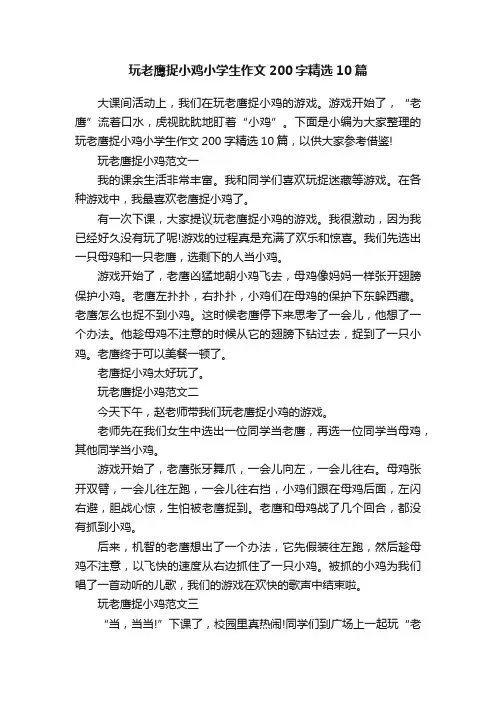 玩老鹰捉小鸡小学生作文200字精选10篇

大课间活动上，我们在玩老鹰捉小鸡的游戏。游戏开始了，“老鹰”流着口水，虎视眈眈地盯着“小鸡”。下面是小编为大家整理的玩老鹰捉小鸡小学生作文200字精选10篇，以供大家参考借鉴!

玩老鹰捉小鸡范文一

我的课余生活非常丰富。我和同学们喜欢玩捉迷藏等游戏。在各种游戏中，我最喜欢老鹰捉小鸡了。

有一次下课，大家提议玩老鹰捉小鸡的游戏。我很激动，因为我已经好久没有玩了呢!游戏的过程真是充满了欢乐和惊喜。我们先选出一只母鸡和一只老鹰，选剩下的人当小鸡。

游戏开始了，老鹰凶猛地朝小鸡飞去，母鸡像妈妈一样张开翅膀保护小鸡。老鹰左扑扑，右扑扑，小鸡们在母鸡的保护下东躲西藏。老鹰怎么也捉不到小鸡。这时候老鹰停下来思考了一会儿，他想了一个办法。他趁母鸡不注意的时候从它的翅膀下钻过去，捉到了一只小鸡。老鹰终于可以美餐一顿了。

老鹰捉小鸡太好玩了。

玩老鹰捉小鸡范文二

今天下午，赵老师带我们玩老鹰捉小鸡的游戏。

老师先在我们女生中选出一位同学当老鹰，再选一位同学当母鸡，其他同学当小鸡。

游戏开始了，老鹰张牙舞爪，一会儿向左，一会儿往右。母鸡张开双臂，一会儿往左跑，一会儿往右挡，小鸡们跟在母鸡后面，左闪右避，胆战心惊，生怕被老鹰捉到。老鹰和母鸡战了几个回合，都没有抓到小鸡。

后来，机智的老鹰想出了一个办法，它先假装往左跑，然后趁母鸡不注意，以飞快的速度从右边抓住了一只小鸡。被抓的小鸡为我们唱了一首动听的儿歌，我们的游戏在欢快的歌声中结束啦。

玩老鹰捉小鸡范文三

“当，当当!”下课了，校园里真热闹!同学们到广场上一起玩“老